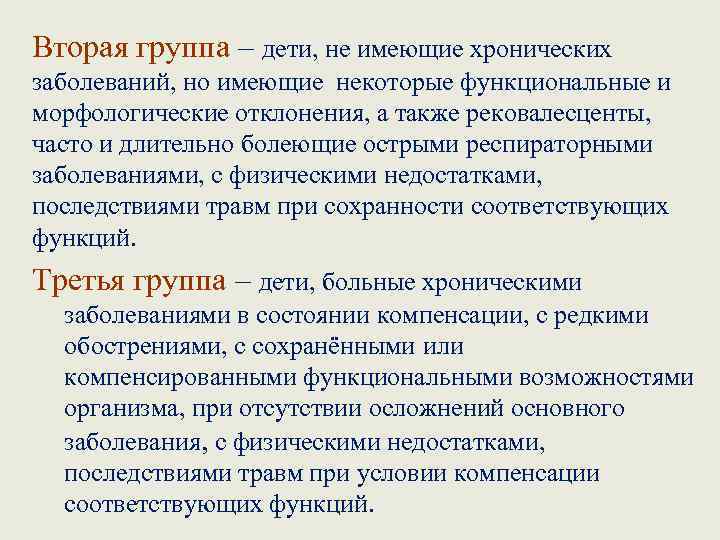 Вторая группа – дети, не имеющие хронических заболеваний, но имеющие некоторые функциональные и морфологические отклонения, а также рековалесценты, часто и длительно болеющие острыми респираторными заболеваниями, с физическими недостатками, последствиями травм при сохранности соответствующих функций.

Третья группа – дети, больные хроническими заболеваниями в состоянии компенсации, с редкими обострениями, с сохранёнными или компенсированными функциональными возможностями организма, при отсутствии осложнений основного заболевания, с физическими недостатками, последствиями травм при условии компенсации соответствующих функций.